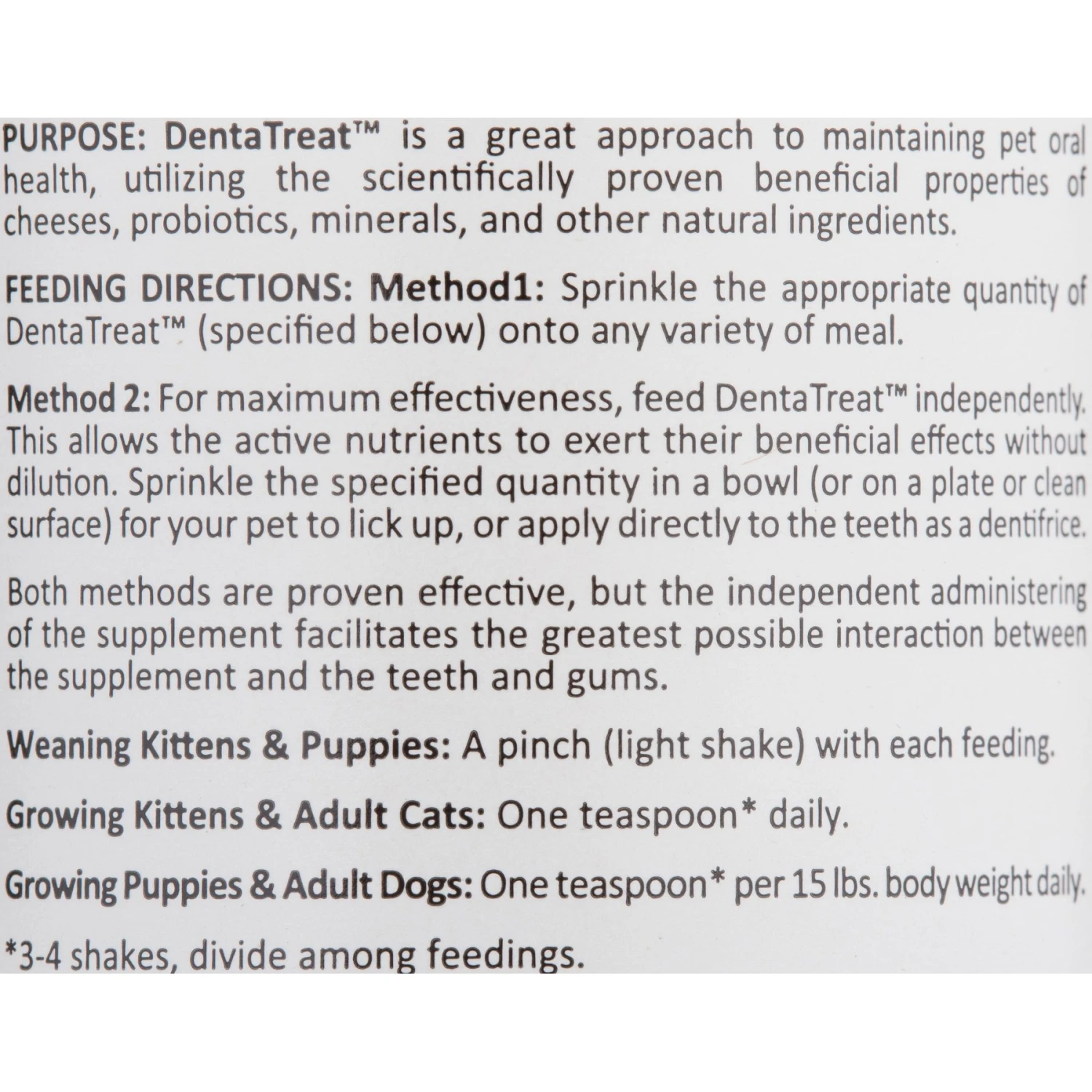 PURPOSE: DentaTreat™ is a great approach to maintaining pet oral health, utilizing the scientifically proven beneficial properties of cheeses, probiotics, minerals, and other natural ingredients.

FEEDING DIRECTIONS: Method1: Sprinkle the appropriate quantity of DentaTreat™ (specified below) onto any variety of meal.

Method 2: For maximum effectiveness, feed DentaTreat™ independently. This allows the active nutrients to exert their beneficial effects without dilution. Sprinkle the specified quantity in a bowl (or on a plate or clean surface) for your pet to lick up, or apply directly to the teeth as a dentifrice.

Both methods are proven effective, but the independent administering of the supplement facilitates the greatest possible interaction between the supplement and the teeth and gums.

Weaning Kittens & Puppies: A pinch (light shake) with each feeding.

Growing Kittens & Adult Cats: One teaspoon* daily.

Growing Puppies & Adult Dogs: One teaspoon* per 15 lbs. body weight daily.

*3-4 shakes, divide among feedings.